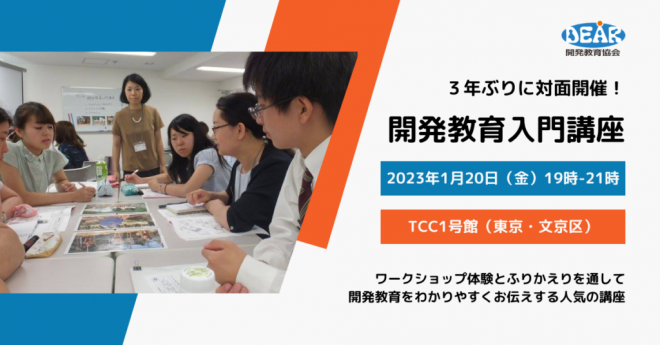 DEAR
開発教育協会

３年ぶりに対面開催！

開発教育入門講座

2023年1月20日（金）19時-21時

TCC1号館（東京・文京区）

ワークショップ体験とふりかえりを通して
開発教育をわかりやすくお伝えする人気の講座